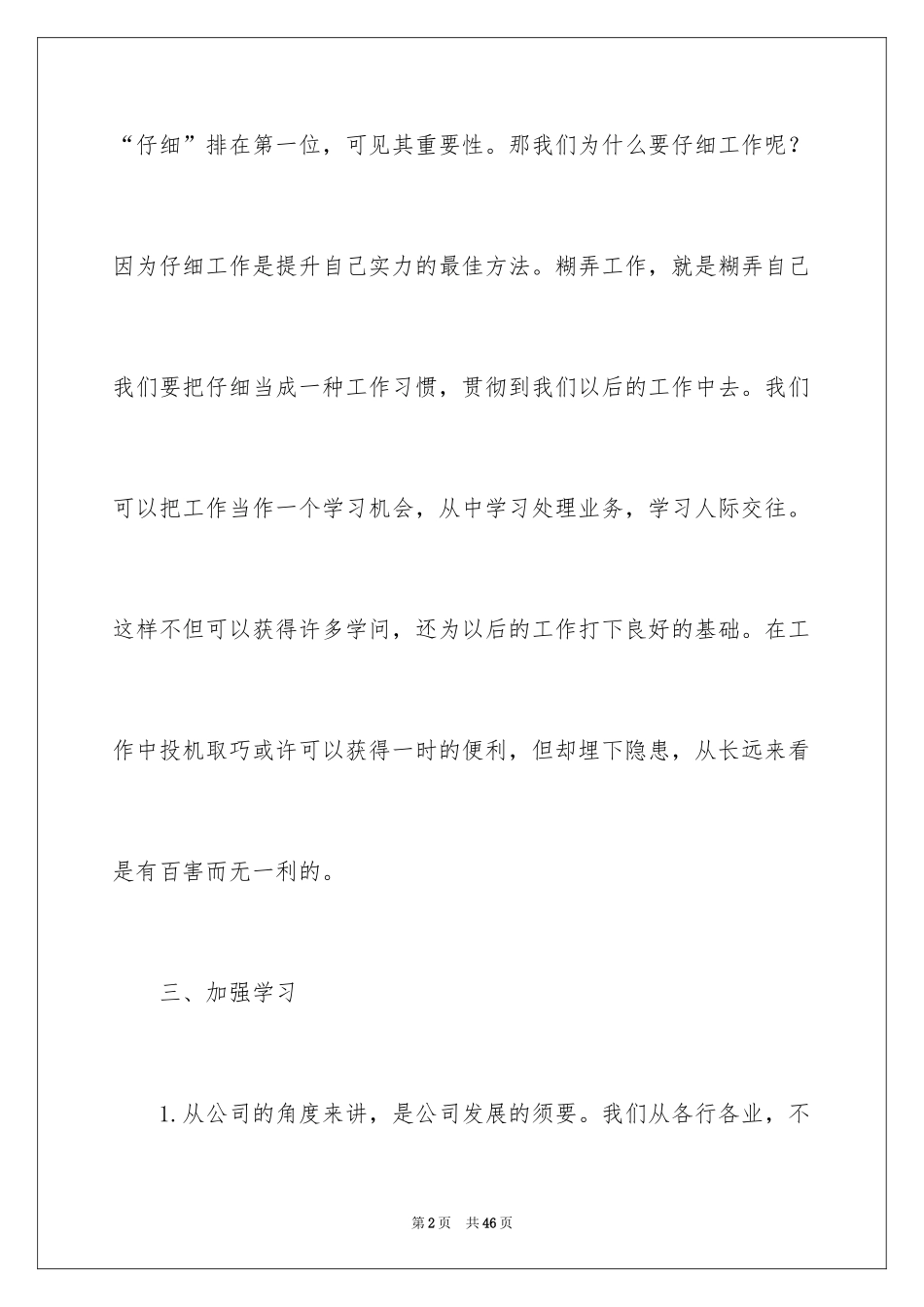 “仔细”排在第一位，可见其重要性。那我们为什么要仔细工作呢？因为仔细工作是提升自己实力的最佳方法。糊弄工作，就是糊弄自己我们要把仔细当成一种工作习惯，贯彻到我们以后的工作中去。我们可以把工作当作一个学习机会，从中学习处理业务，学习人际交往。这样不但可以获得许多学问，还为以后的工作打下良好的基础。在工作中投机取巧或许可以获得一时的便利，但却埋下隐患，从长远来看是有百害而无一利的。

三、加强学习

1.从公司的角度来讲，是公司发展的须要。我们从各行各业，不

第2页 共46页